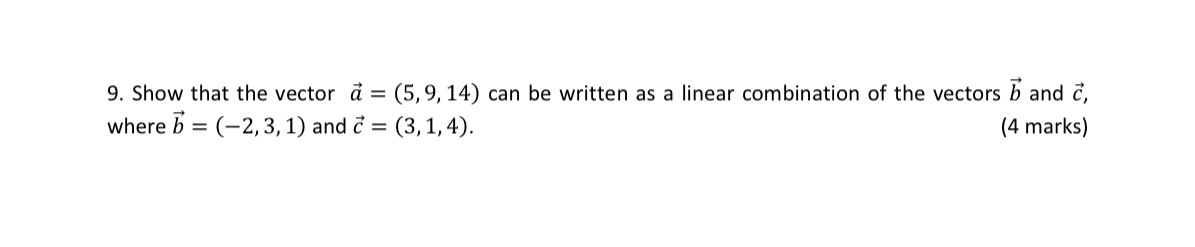 9. Show that the vector $\vec{a} = (5, 9, 14)$ can be written as a linear combination of the vectors $\vec{b}$ and $\vec{c}$, where $\vec{b} = (-2, 3, 1)$ and $\vec{c} = (3, 1, 4)$. (4 marks)